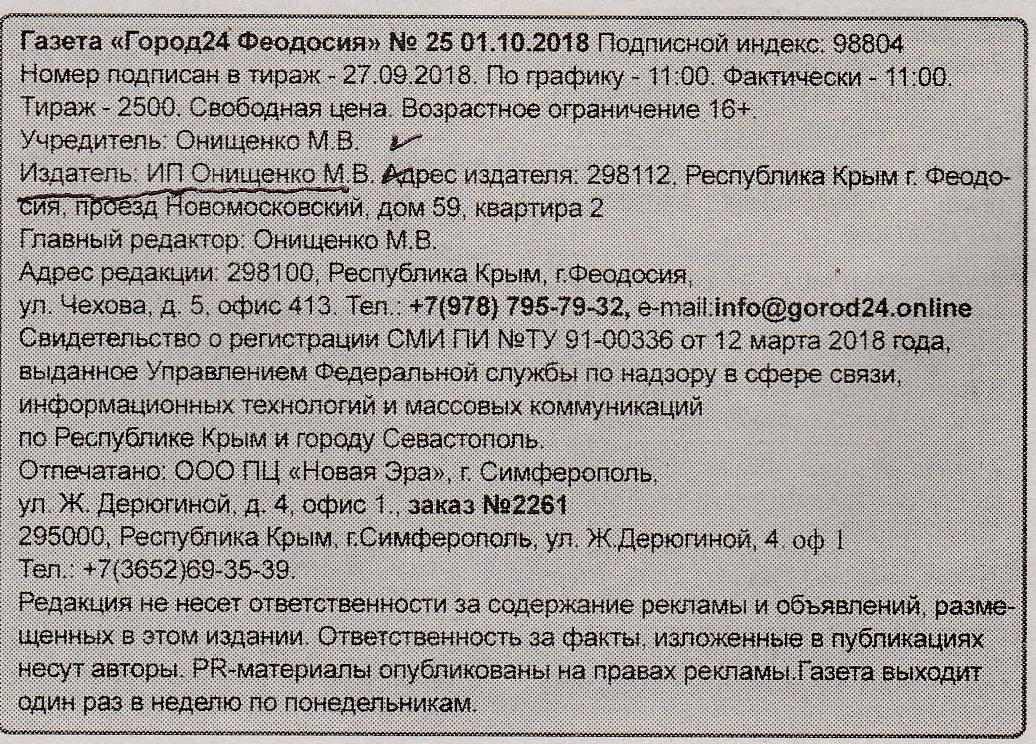 Газета «Город24 Феодосия» № 25 01.10.2018 Подписной индекс: 98804
Номер подписан в тираж - 27.09.2018. По графику - 11:00. Фактически - 11:00.
Тираж - 2500. Свободная цена. Возрастное ограничение 16+.
Учредитель: Онищенко М.В.
Издатель: ИП Онищенко М.В. Адрес издателя: 298112, Республика Крым г. Феодосия, проезд Новомосковский, дом 59, квартира 2
Главный редактор: Онищенко М.В.
Адрес редакции: 298100, Республика Крым, г.Феодосия,
ул. Чехова, д. 5, офис 413. Тел.: +7(978) 795-79-32, e-mail:info@gorod24.online
Свидетельство о регистрации СМИ ПИ №ТУ 91-00336 от 12 марта 2018 года, выданное Управлением Федеральной службы по надзору в сфере связи, информационных технологий и массовых коммуникаций
по Республике Крым и городу Севастополь.
Отпечатано: ООО ПЦ «Новая Эра», г. Симферополь,
ул. Ж. Дерюгиной, д. 4, офис 1., заказ №2261
295000, Республика Крым, г.Симферополь, ул. Ж.Дерюгиной, 4. оф 1
Тел.: +7(3652)69-35-39.
Редакция не несет ответственности за содержание рекламы и объявлений, размещенных в этом издании. Ответственность за факты, изложенные в публикациях несут авторы. PR-материалы опубликованы на правах рекламы.Газета выходит один раз в неделю по понедельникам.